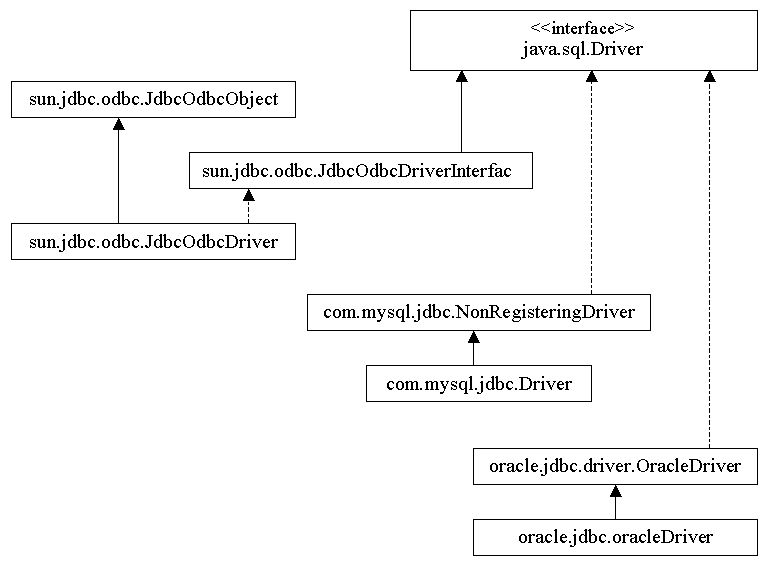 <<interface>>
java.sql.Driver

sun.jdbc.odbc.JdbcOdbcObject

sun.jdbc.odbc.JdbcOdbcDriverInterfac

sun.jdbc.odbc.JdbcOdbcDriver

com.mysql.jdbc.NonRegisteringDriver

com.mysql.jdbc.Driver

oracle.jdbc.driver.OracleDriver

oracle.jdbc.oracleDriver